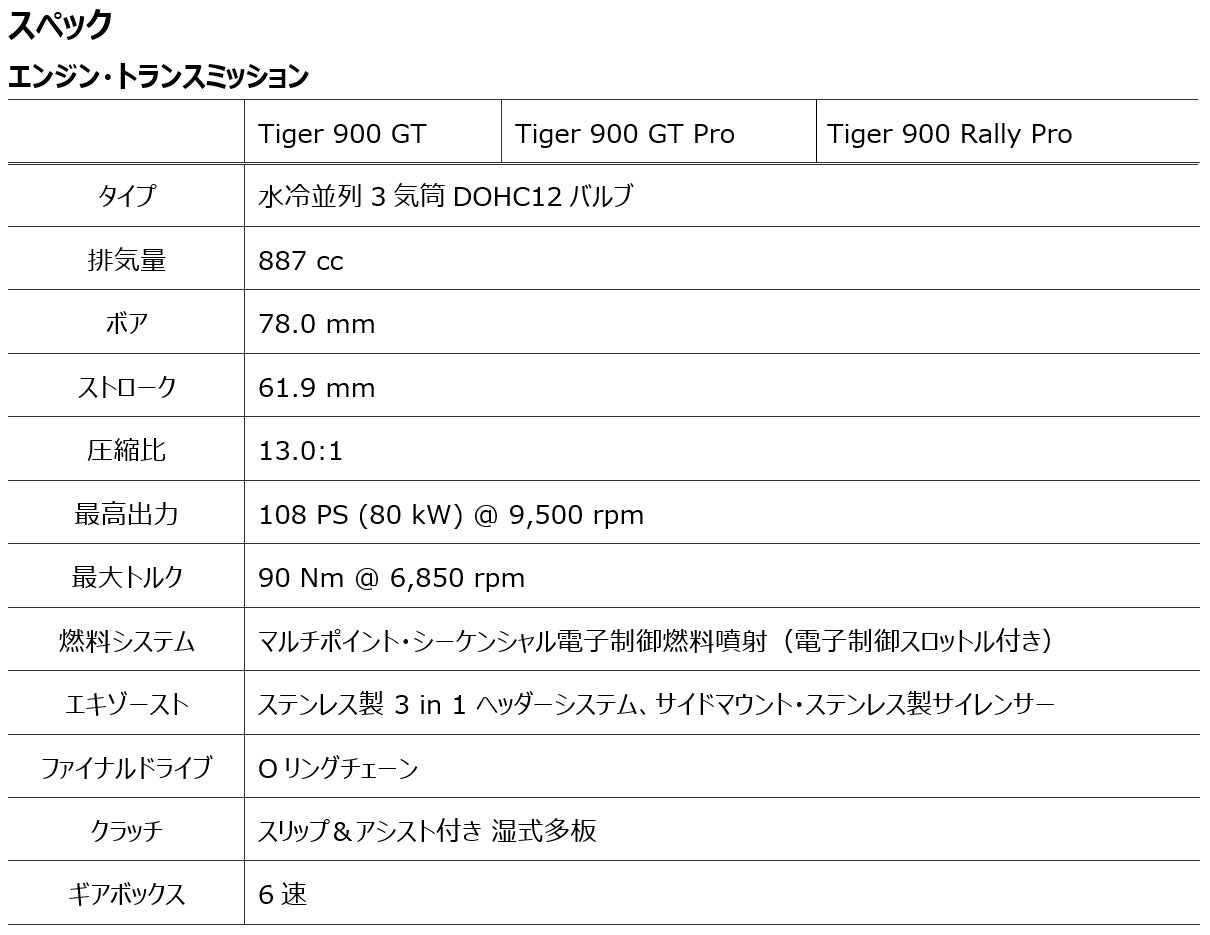 スペック

エンジン・トランスミッション

|  | Tiger 900 GT | Tiger 900 GT Pro | Tiger 900 Rally Pro |
|---|---|---|---|
| タイプ | 水冷並列3気筒DOHC12バルブ |  |  |
| 排気量 | 887 cc |  |  |
| ボア | 78.0 mm |  |  |
| ストローク | 61.9 mm |  |  |
| 圧縮比 | 13.0:1 |  |  |
| 最高出力 | 108 PS (80 kW) @ 9,500 rpm |  |  |
| 最大トルク | 90 Nm @ 6,850 rpm |  |  |
| 燃料システム | マルチポイント・シーケンシャル電子制御燃料噴射（電子制御スロットル付き） |  |  |
| エキゾースト | ステンレス製3 in 1ヘッダーシステム、サイドマウント・ステンレス製サイレンサー |  |  |
| ファイナルドライブ | Oリングチェーン |  |  |
| クラッチ | スリップ＆アシスト付き 湿式多板 |  |  |
| ギアボックス | 6速 |  |  |